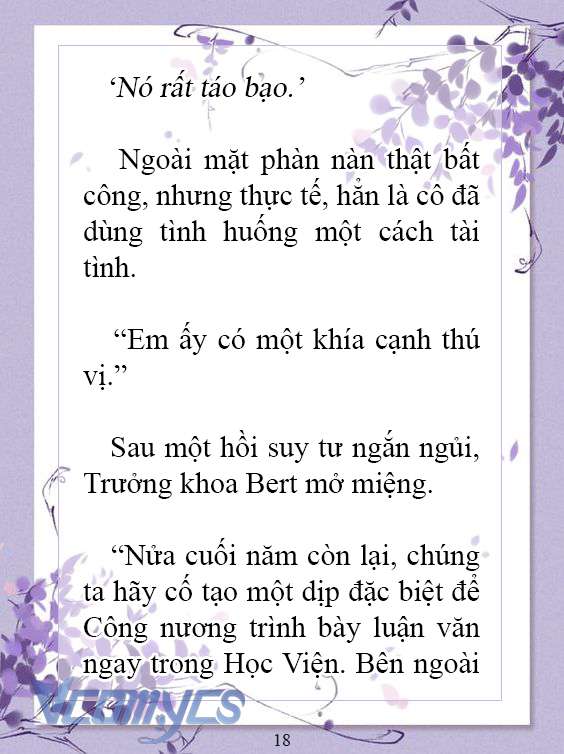 ‘Nó rất táo bạo.’

Ngoài mặt phàn nàn thật bất công, nhưng thực tế, hẳn là cô đã dùng tình huống một cách tài tình.

“Em ấy có một khía cạnh thú vị.”

Sau một hồi suy tư ngắn ngủi, Trưởng khoa Bert mở miệng.

“Nửa cuối năm còn lại, chúng ta hãy cố tạo một dịp đặc biệt để Công nương trình bày luận văn ngay trong Học Viện. Bên ngoài

Vcomycs

18